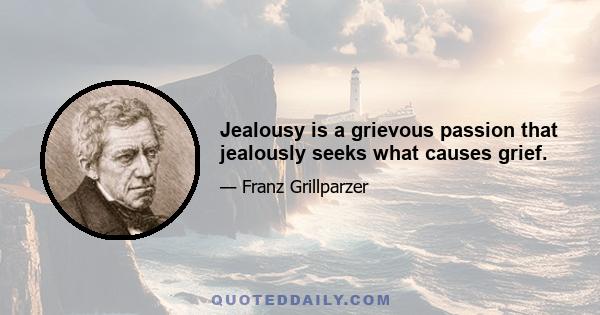 Jealousy is a grievous passion that jealously seeks what causes grief.

— Franz Grillparzer

QUOTEDDAILY.COM